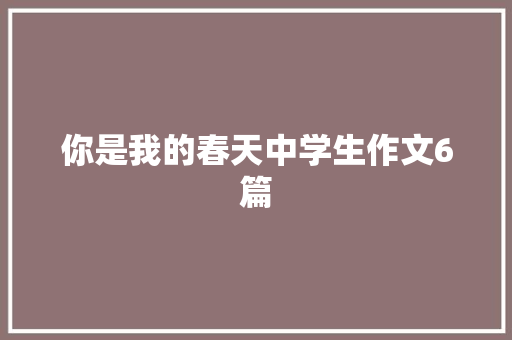 你是我的春天中学生作文6篇